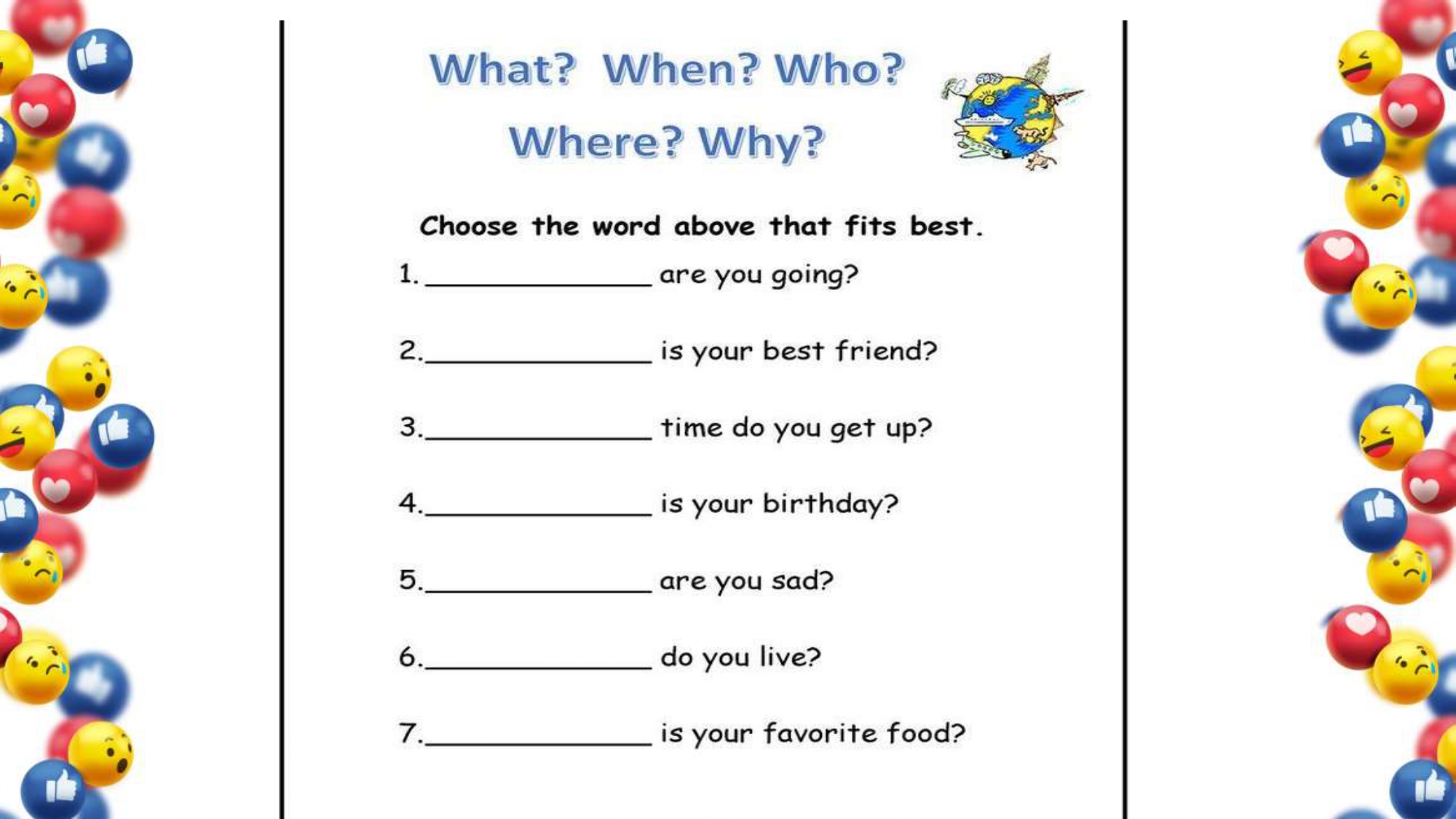 What? When? Who?
Where? Why?

Choose the word above that fits best.

1. ______________ are you going?

2. ______________ is your best friend?

3. ______________ time do you get up?

4. ______________ is your birthday?

5. ______________ are you sad?

6. ______________ do you live?

7. ______________ is your favorite food?